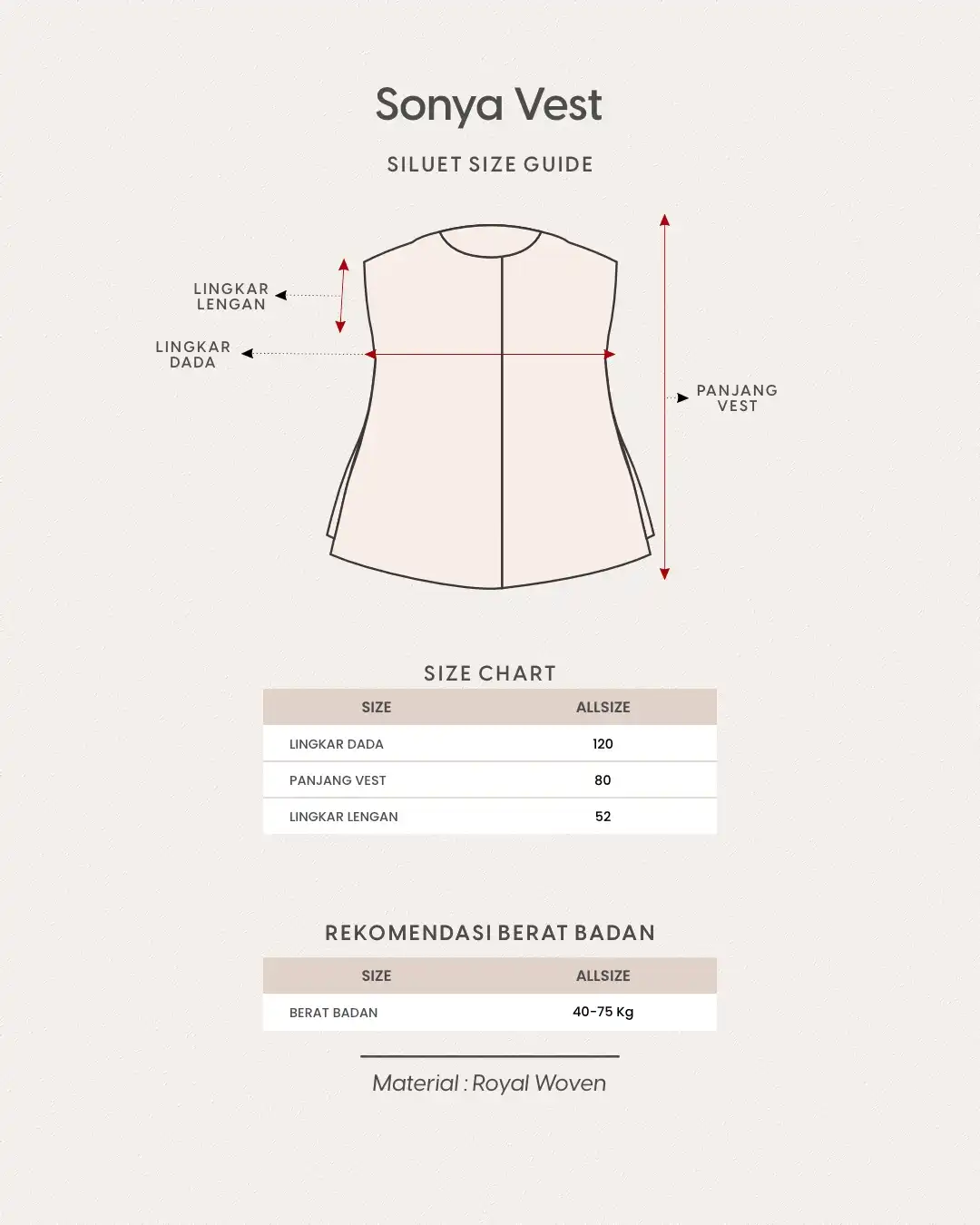 Sonya Vest

SILUET SIZE GUIDE

LINGKAR LENGAN

LINGKAR DADA

PANJANG VEST

SIZE CHART

| SIZE | ALLSIZE |
|---|---|
| LINGKAR DADA | 120 |
| PANJANG VEST | 80 |
| LINGKAR LENGAN | 52 |

REKOMENDASI BERAT BADAN

| SIZE | ALLSIZE |
|---|---|
| BERAT BADAN | 40-75 Kg |

Material : Royal Woven